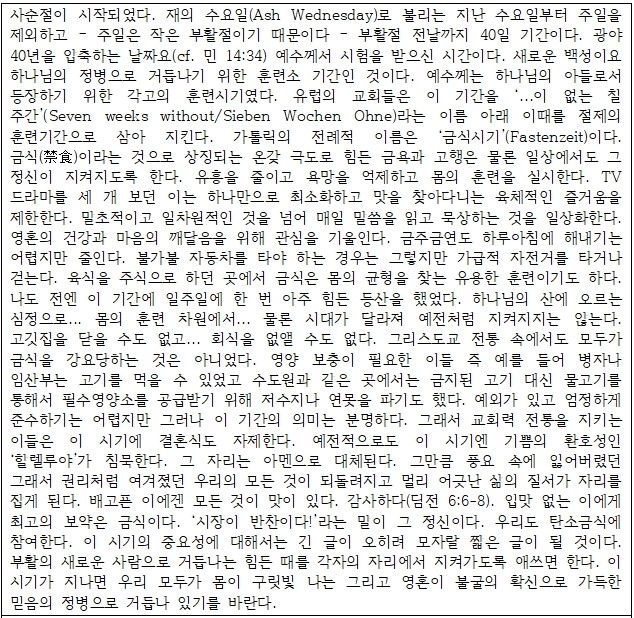 사순절이 시작되었다. 재의 수요일(Ash Wednesday)로 불리는 지난 수요일부터 주일을 제외하고 - 주일은 작은 부활절이기 때문이다 - 부활절 전날까지 40일 기간이다. 광야 40년을 입축하는 날짜요(cf. 민 14:34) 예수께서 시험을 받으신 시간이다. 새로운 백성이요 하나님의 정병으로 거듭나기 위한 훈련소 기간인 것이다. 예수께는 하나님의 아들로서 등장하기 위한 각고의 훈련시기였다. 유럽의 교회들은 이 기간을 '...이 없는 칠 주간'(Seven weeks without/Sieben Wochen Ohne)라는 이름 아래 이때를 절제의 훈련기간으로 삼아 지킨다. 가톨릭의 전례적 이름은 '금식시기'(Fastenzeit)이다. 금식(禁食)이라는 것으로 상징되는 온갖 극도로 힘든 금욕과 고행은 물론 일상에서도 그 정신이 지켜지도록 한다. 유흥을 줄이고 욕망을 억제하고 몸의 훈련을 실시한다. TV 드라마를 세 개 보던 이는 하나만으로 최소화하고 맛을 찾아다니는 육체적인 즐거움을 제한한다. 말초적이고 일차원적인 것을 넘어 매일 말씀을 읽고 묵상하는 것을 일상화한다. 영혼의 건강과 마음의 깨달음을 위해 관심을 기울인다. 금주금연도 하루아침에 해내기는 어렵지만 줄인다. 불가불 자동차를 타야 하는 경우는 그렇지만 가급적 자전거를 타거나 걷는다. 육식을 주식으로 하던 곳에서 금식은 몸의 균형을 찾는 유용한 훈련이기도 하다. 나도 전엔 이 기간에 일주일에 한 번 아주 힘든 등산을 했었다. 하나님의 산에 오르는 심정으로... 몸의 훈련 차원에서... 물론 시대가 달라져 예전처럼 지켜지지는 않는다. 고깃집을 닫을 수도 없고... 회식을 없앨 수도 없다. 그리스도교 전통 속에서도 모두가 금식을 강요당하는 것은 아니었다. 영양 보충이 필요한 이들 즉 예를 들어 병자나 임산부는 고기를 먹을 수 있었고 수도원과 같은 곳에서는 금지된 고기 대신 물고기를 통해서 필수영양소를 공급받기 위해 저수지나 연못을 파기도 했다. 예외가 있고 엄정하게 준수하기는 어렵지만 그러나 이 기간의 의미는 분명하다. 그래서 교회력 전통을 지키는 이들은 이 시기에 결혼식도 자제한다. 예전적으로도 이 시기엔 기쁨의 환호성인 '할렐루야'가 침묵한다. 그 자리는 아멘으로 대체된다. 그만큼 풍요 속에 잃어버렸던 그래서 권리처럼 여겨졌던 우리의 모든 것이 되돌려지고 멀리 어긋난 삶의 질서가 자리를 잡게 된다. 배고픈 이에겐 모든 것이 맛이 있다. 감사하다(딤전 6:6-8). 입맛 없는 이에게 최고의 보약은 금식이다. '시장이 반찬이다!'라는 말이 그 정신이다. 우리도 탄소금식에 참여한다. 이 시기의 중요성에 대해서는 긴 글이 오히려 모자랄 짧은 글이 될 것이다. 부활의 새로운 사람으로 거듭나는 힘든 때를 각자의 자리에서 지켜가도록 애쓰면 한다. 이 시기가 지나면 우리 모두가 몸이 구릿빛 나는 그리고 영혼이 불굴의 확신으로 가득한 믿음의 정병으로 거듭나 있기를 바란다.